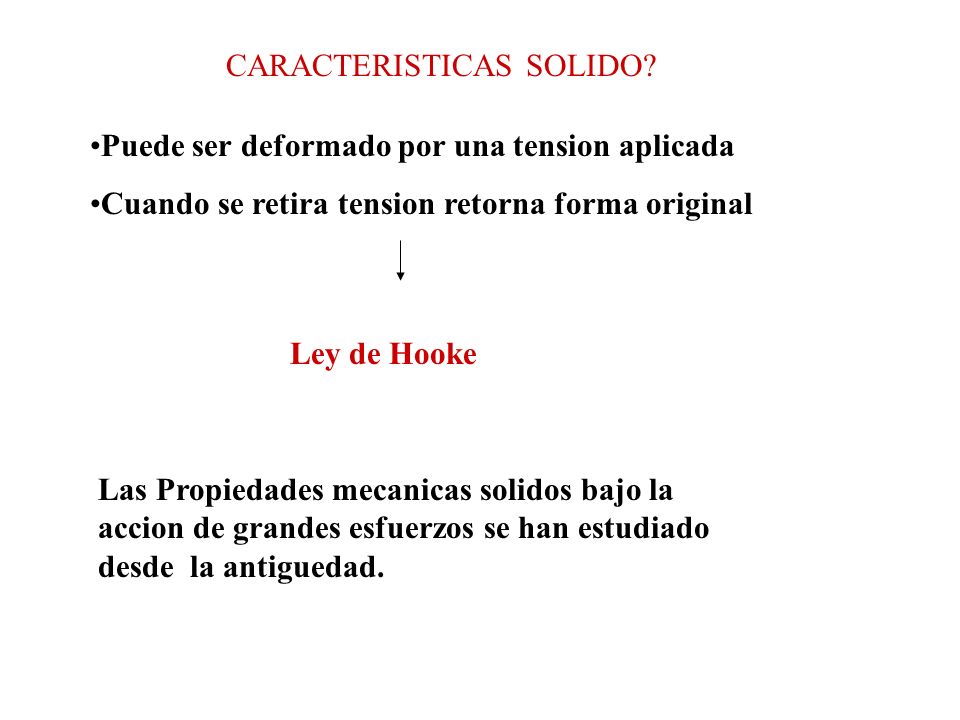 CARACTERISTICAS SOLIDO?

•Puede ser deformado por una tension aplicada

•Cuando se retira tension retorna forma original

Ley de Hooke

Las Propiedades mecanicas solidos bajo la accion de grandes esfuerzos se han estudiado desde la antiguedad.